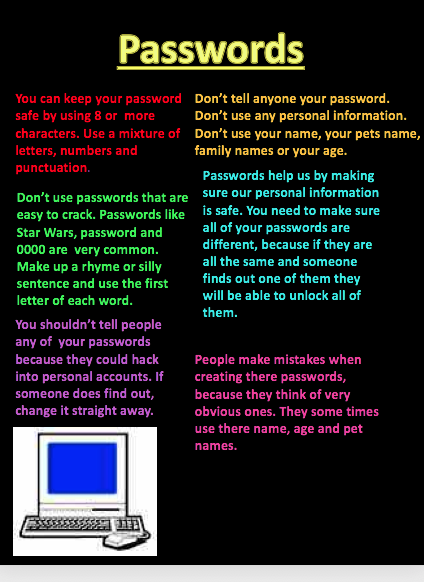 Passwords

You can keep your password safe by using 8 or more characters. Use a mixture of letters, numbers and punctuation.

Don't use passwords that are easy to crack. Passwords like Star Wars, password and 0000 are very common. Make up a rhyme or silly sentence and use the first letter of each word.

You shouldn't tell people any of your passwords because they could hack into personal accounts. If someone does find out, change it straight away.

Don't tell anyone your password. Don't use any personal information. Don't use your name, your pets name, family names or your age.

Passwords help us by making sure our personal information is safe. You need to make sure all of your passwords are different, because if they are all the same and someone finds out one of them they will be able to unlock all of them.

People make mistakes when creating there passwords, because they think of very obvious ones. They some times use there name, age and pet names.